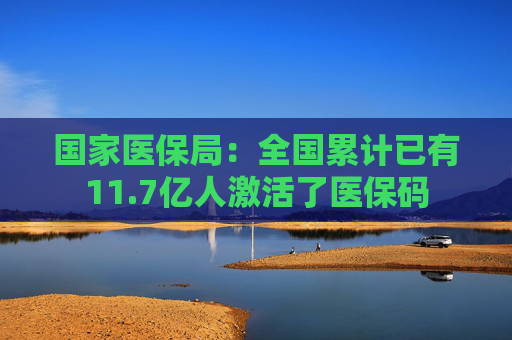 国家医保局：全国累计已有11.7亿人激活了医保码